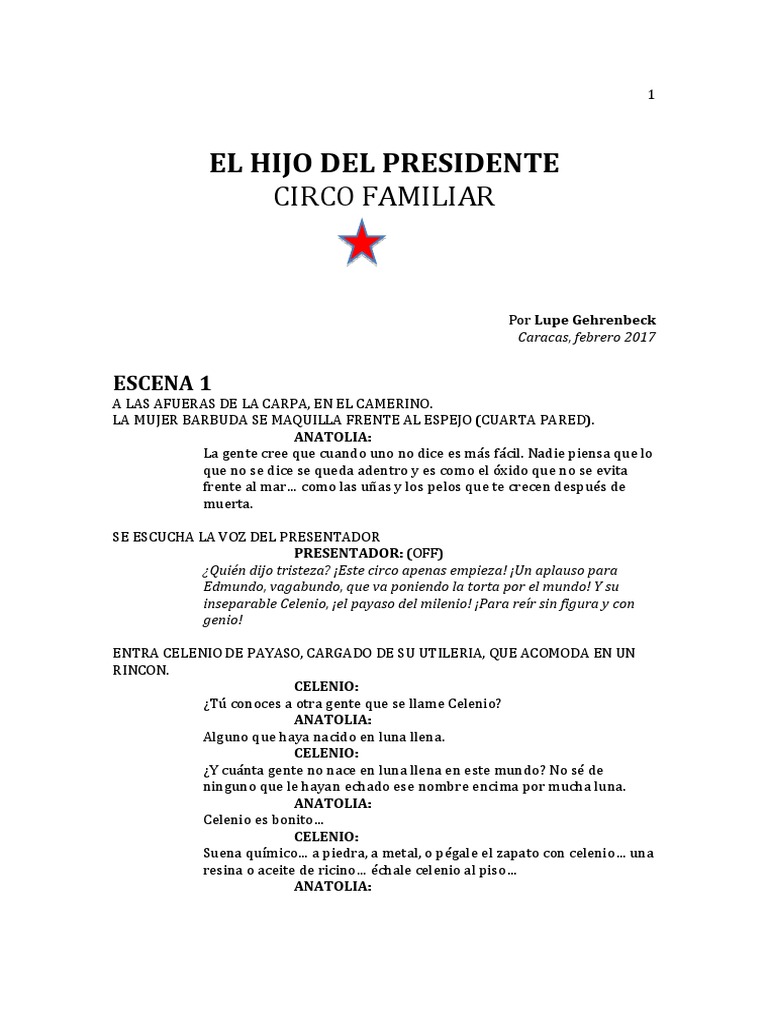 1

EL HIJO DEL PRESIDENTE
CIRCO FAMILIAR

Por Lupe Gehrenbeck
Caracas, febrero 2017

ESCENA 1
A LAS AFUERAS DE LA CARPA, EN EL CAMERINO.
LA MUJER BARBUDA SE MAQUILLA FRENTE AL ESPEJO (CUARTA PARED).

ANATOLIA:
La gente cree que cuando uno no dice es más fácil. Nadie piensa que lo que no se dice se queda adentro y es como el óxido que no se evita frente al mar… como las uñas y los pelos que te crecen después de muerta.

SE ESCUCHA LA VOZ DEL PRESENTADOR
PRESENTADOR: (OFF)
¿Quién dijo tristeza? ¡Este circo apenas empieza! ¡Un aplauso para Edmundo, vagabundo, que va poniendo la torta por el mundo! Y su inseparable Celenio, ¡el payaso del milenio! ¡Para reír sin figura y con genio!

ENTRA CELENIO DE PAYASO, CARGADO DE SU UTILERIA, QUE ACOMODA EN UN RINCON.
CELENIO:
¿Tú conoces a otra gente que se llame Celenio?
ANATOLIA:
Alguno que haya nacido en luna llena.
CELENIO:
¿Y cuánta gente no nace en luna llena en este mundo? No sé de ninguno que le hayan echado ese nombre encima por mucha luna.
ANATOLIA:
Celenio es bonito…
CELENIO:
Suena químico… a piedra, a metal, o pégale el zapato con celenio… una resina o aceite de ricino… échale celenio al piso…
ANATOLIA: